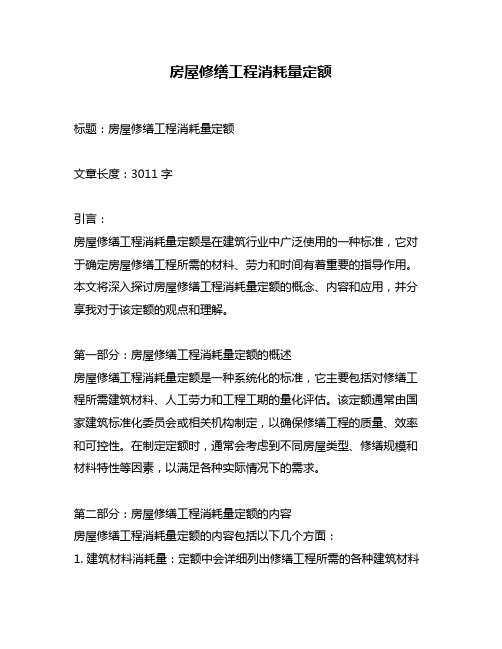 房屋修缮工程消耗量定额

标题：房屋修缮工程消耗量定额

文章长度：3011 字

引言：
房屋修缮工程消耗量定额是在建筑行业中广泛使用的一种标准，它对于确定房屋修缮工程所需的材料、劳力和时间有着重要的指导作用。本文将深入探讨房屋修缮工程消耗量定额的概念、内容和应用，并分享我对于该定额的观点和理解。

第一部分：房屋修缮工程消耗量定额的概述
房屋修缮工程消耗量定额是一种系统化的标准，它主要包括对修缮工程所需建筑材料、人工劳力和工程工期的量化评估。该定额通常由国家建筑标准化委员会或相关机构制定，以确保修缮工程的质量、效率和可控性。在制定定额时，通常会考虑到不同房屋类型、修缮规模和材料特性等因素，以满足各种实际情况下的需求。

第二部分：房屋修缮工程消耗量定额的内容
房屋修缮工程消耗量定额的内容包括以下几个方面：
1. 建筑材料消耗量：定额中会详细列出修缮工程所需的各种建筑材料